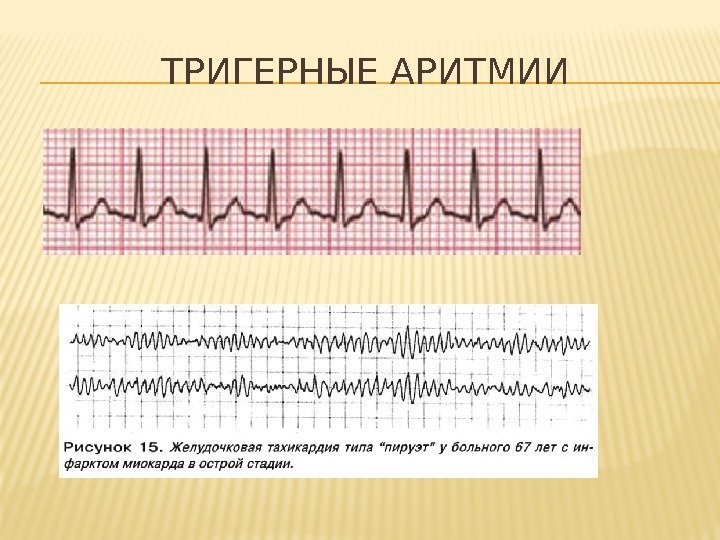 ТРИГЕРНЫЕ АРИТМИИ

Рисунок 15. Желудочковая тахикардия типа "пируэт" у больного 67 лет с инфарктом миокарда в острой стадии.